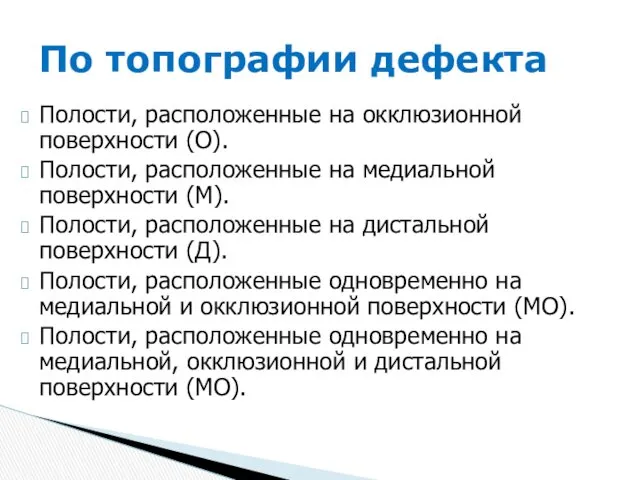 По топографии дефекта

Полости, расположенные на окклюзионной поверхности (О).

Полости, расположенные на медиальной поверхности (М).

Полости, расположенные на дистальной поверхности (Д).

Полости, расположенные одновременно на медиальной и окклюзионной поверхности (МО).

Полости, расположенные одновременно на медиальной, окклюзионной и дистальной поверхности (МО).